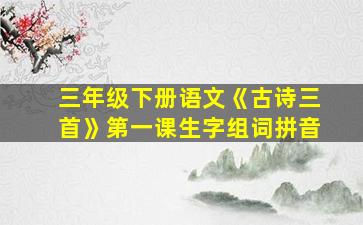 三年级下册语文《古诗三首》第一课生字组词拼音